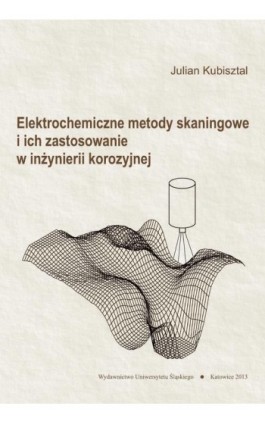 Julian Kubisztal

Elektrochemiczne metody skaningowe i ich zastosowanie w inżynierii korozyjnej

Wydawnictwo Uniwersytetu Śląskiego • Katowice 2013